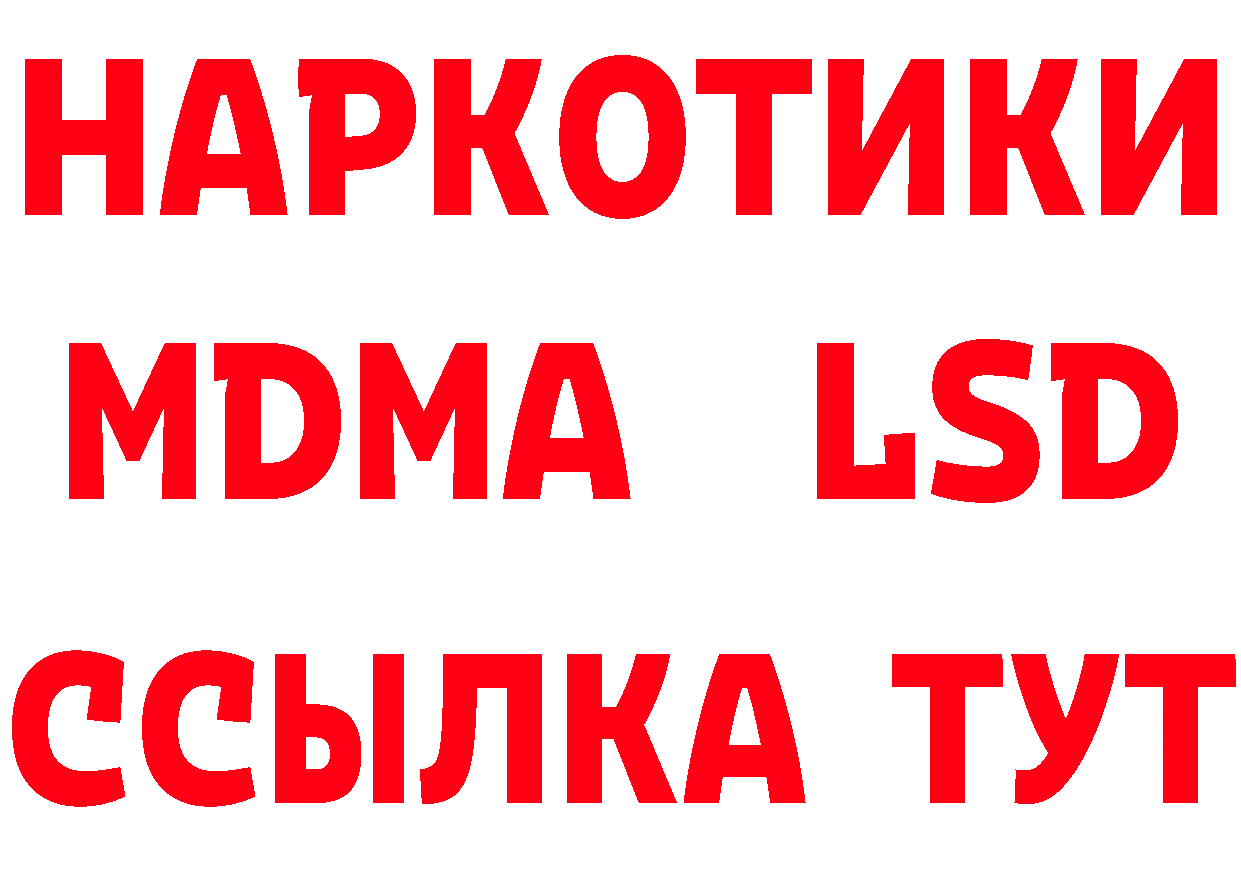 НАРКОТИКИ
MDMA LSD
ССЫЛКА ТУТ